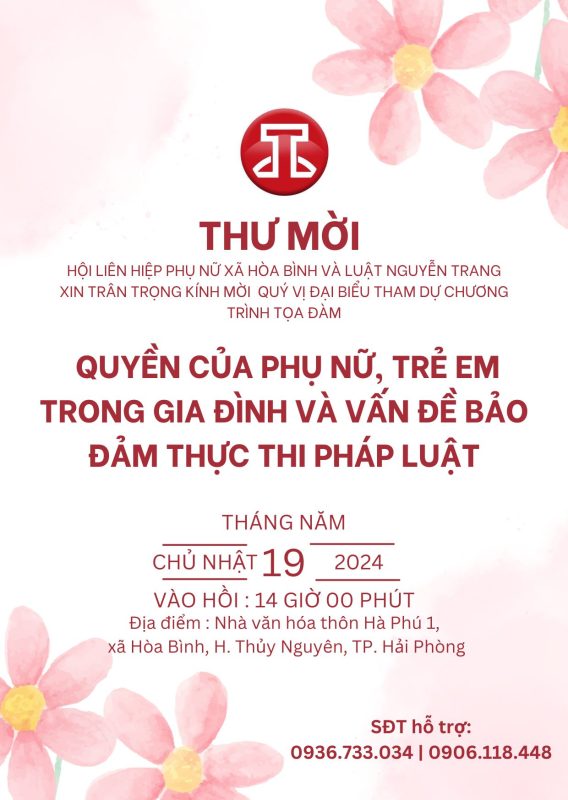 THƯ MỜI

HỘI LIÊN HIỆP PHỤ NỮ XÃ HÒA BÌNH VÀ LUẬT NGUYỄN TRANG XIN TRÂN TRỌNG KÍNH MỜI QUÝ VỊ ĐẠI BIỂU THAM DỰ CHƯƠNG TRÌNH TỌA ĐÀM

QUYỀN CỦA PHỤ NỮ, TRẺ EM TRONG GIA ĐÌNH VÀ VẤN ĐỀ BẢO ĐẢM THỰC THI PHÁP LUẬT

THÁNG NĂM

CHỦ NHẬT 19 2024

VÀO HỒI : 14 GIỜ 00 PHÚT

Địa điểm : Nhà văn hóa thôn Hà Phú 1,
xã Hòa Bình, H. Thủy Nguyên, TP. Hải Phòng

SĐT hỗ trợ:
0936.733.034 | 0906.118.448